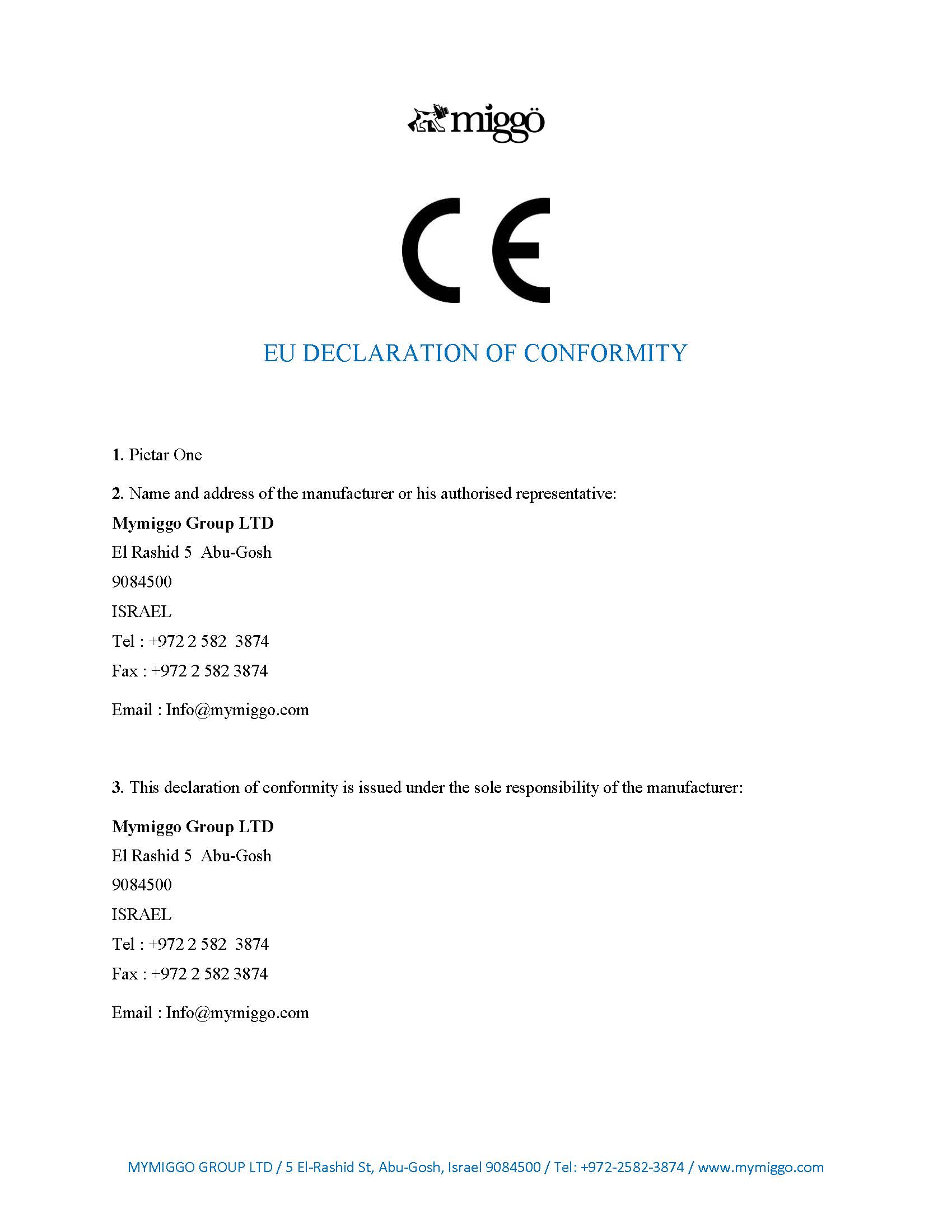 miggö

CE

EU DECLARATION OF CONFORMITY

1. Pictar One

2. Name and address of the manufacturer or his authorised representative:
Mymiggo Group LTD
El Rashid 5 Abu-Gosh
9084500
ISRAEL
Tel : +972 2 582 3874
Fax : +972 2 582 3874
Email : Info@mymiggo.com

3. This declaration of conformity is issued under the sole responsibility of the manufacturer:

Mymiggo Group LTD
El Rashid 5 Abu-Gosh
9084500
ISRAEL
Tel : +972 2 582 3874
Fax : +972 2 582 3874
Email : Info@mymiggo.com

MYMIGGO GROUP LTD / 5 El-Rashid St, Abu-Gosh, Israel 9084500 / Tel: +972-2582-3874 / www.mymiggo.com